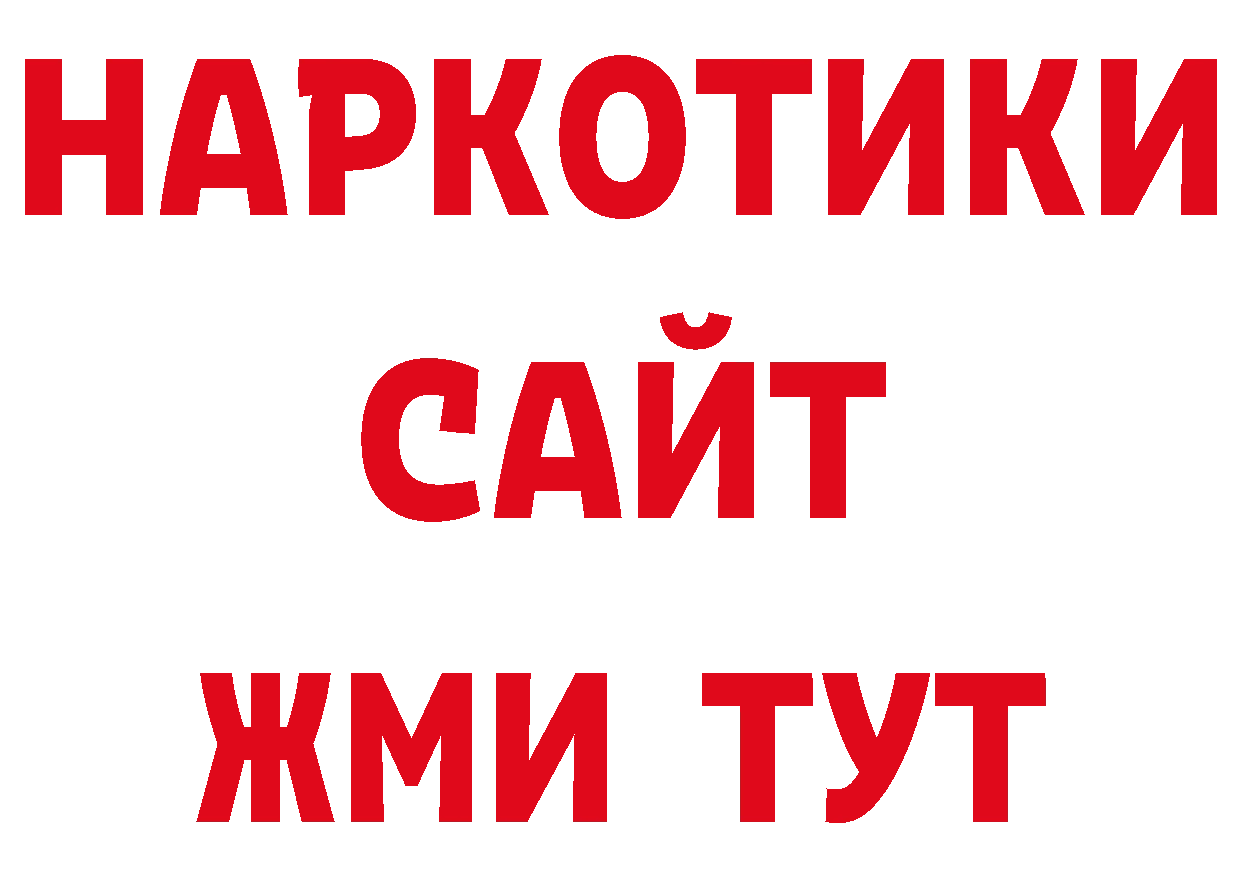 НАРКОТИКИ
САЙТ
ЖМИ ТУТ